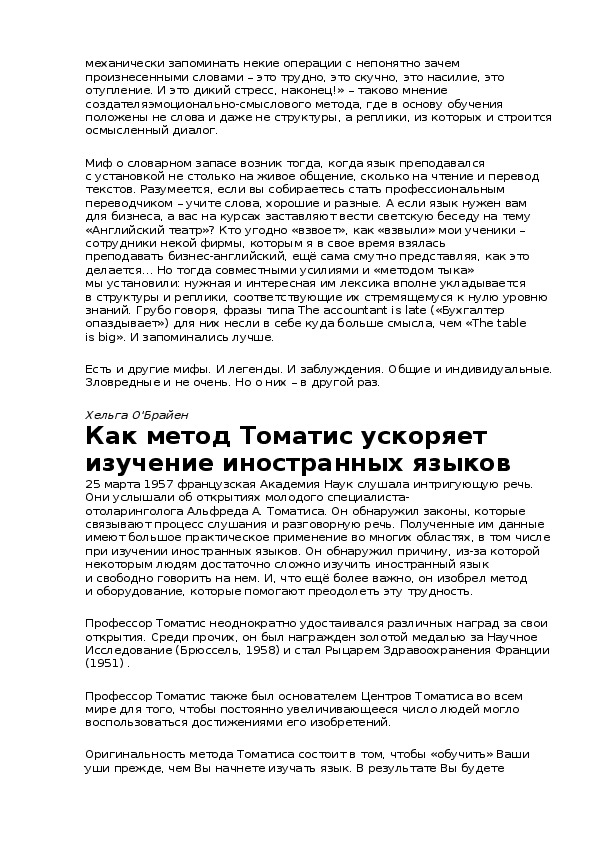 механически запоминать некие операции с непонятно зачем произнесенными словами – это трудно, это скучно, это насилие, это отупление. И это дикий стресс, наконец!» – таково мнение создателяэмоционально-смыслового метода, где в основу обучения положены не слова и даже не структуры, а реплики, из которых и строится осмысленный диалог.

Миф о словарном запасе возник тогда, когда язык преподавался с установкой не столько на живое общение, сколько на чтение и перевод текстов. Разумеется, если вы собираетесь стать профессиональным переводчиком – учите слова, хорошие и разные. А если язык нужен вам для бизнеса, а вас на курсах заставляют вести светскую беседу на тему «Английский театр»? Кто угодно «взвоет», как «взвыли» мои ученики – сотрудники некой фирмы, которым я в свое время взялась преподавать бизнес-английский, ещё сама смутно представляя, как это делается… Но тогда совместными усилиями и «методом тыка» мы установили: нужная и интересная им лексика вполне укладывается в структуры и реплики, соответствующие их стремящемуся к нулю уровню знаний. Грубо говоря, фразы типа The accountant is late («Бухгалтер опаздывает») для них несли в себе куда больше смысла, чем «The table is big». И запоминались лучше.

Есть и другие мифы. И легенды. И заблуждения. Общие и индивидуальные. Зловредные и не очень. Но о них – в другой раз.

Хельга О'Брайен

Как метод Томатис ускоряет изучение иностранных языков

25 марта 1957 французская Академия Наук слушала интригующую речь. Они услышали об открытиях молодого специалиста-отоларинголога Альфреда А. Томатиса. Он обнаружил законы, которые связывают процесс слушания и разговорную речь. Полученные им данные имеют большое практическое применение во многих областях, в том числе при изучении иностранных языков. Он обнаружил причину, из-за которой некоторым людям достаточно сложно изучить иностранный язык и свободно говорить на нем. И, что ещё более важно, он изобрел метод и оборудование, которые помогают преодолеть эту трудность.

Профессор Томатис неоднократно удостаивался различных наград за свои открытия. Среди прочих, он был награжден золотой медалью за Научное Исследование (Брюссель, 1958) и стал Рыцарем Здравоохранения Франции (1951) .

Профессор Томатис также был основателем Центров Томатиса во всем мире для того, чтобы постоянно увеличивающееся число людей могло воспользоваться достижениями его изобретений.

Оригинальность метода Томатиса состоит в том, чтобы «обучить» Ваши уши прежде, чем Вы начнете изучать язык. В результате Вы будете